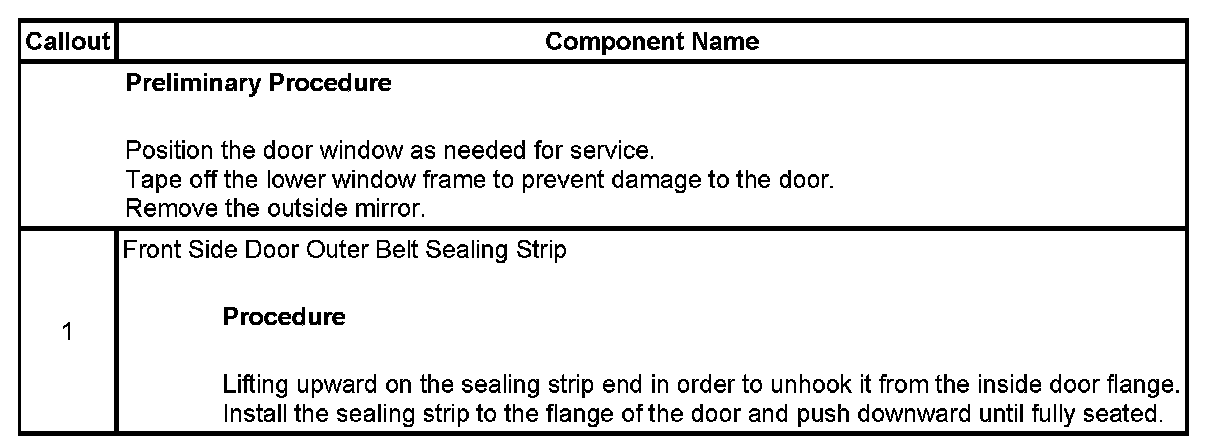 | Callout | Component Name |
|---|---|
|  | Preliminary Procedure Position the door window as needed for service. Tape off the lower window frame to prevent damage to the door. Remove the outside mirror. |
| 1 | Front Side Door Outer Belt Sealing Strip Procedure Lifting upward on the sealing strip end in order to unhook it from the inside door flange. Install the sealing strip to the flange of the door and push downward until fully seated. |